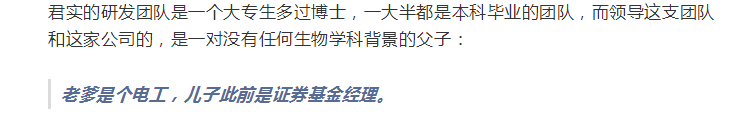 君实的研发团队是一个大专生多过博士，一大半都是本科毕业的团队，而领导这支团队和这家公司的，是一对没有任何生物学科背景的父子：

老爹是个电工，儿子此前是证券基金经理。